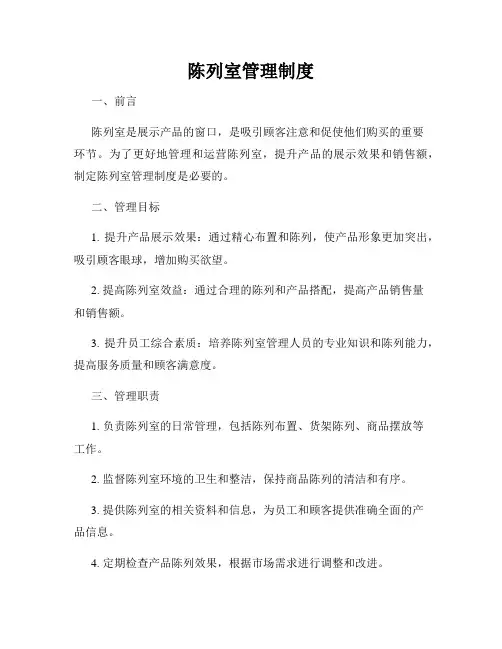 陈列室管理制度

一、前言

陈列室是展示产品的窗口，是吸引顾客注意和促使他们购买的重要环节。为了更好地管理和运营陈列室，提升产品的展示效果和销售额，制定陈列室管理制度是必要的。

二、管理目标

1. 提升产品展示效果：通过精心布置和陈列，使产品形象更加突出，吸引顾客眼球，增加购买欲望。

2. 提高陈列室效益：通过合理的陈列和产品搭配，提高产品销售量和销售额。

3. 提升员工综合素质：培养陈列室管理人员的专业知识和陈列能力，提高服务质量和顾客满意度。

三、管理职责

1. 负责陈列室的日常管理，包括陈列布置、货架陈列、商品摆放等工作。

2. 监督陈列室环境的卫生和整洁，保持商品陈列的清洁和有序。

3. 提供陈列室的相关资料和信息，为员工和顾客提供准确全面的产品信息。

4. 定期检查产品陈列效果，根据市场需求进行调整和改进。